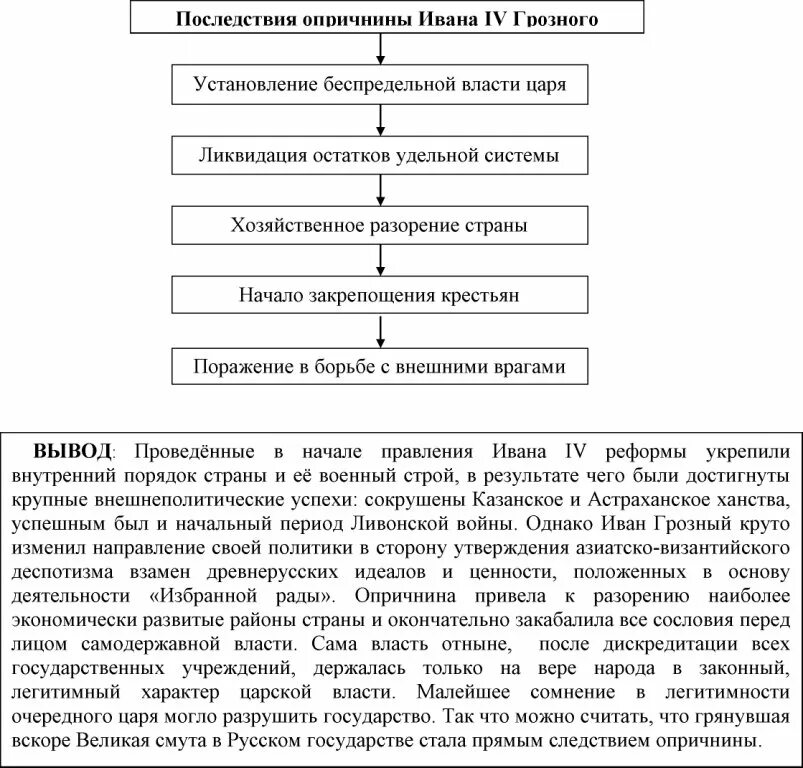 Последствия опричнины Ивана IV Грозного

Установление беспредельной власти царя

Ликвидация остатков удельной системы

Хозяйственное разорение страны

Начало закрепощения крестьян

Поражение в борьбе с внешними врагами

ВЫВОД: Проведённые в начале правления Ивана IV реформы укрепили внутренний порядок страны и её военный строй, в результате чего были достигнуты крупные внешнеполитические успехи: сокрушены Казанское и Астраханское ханства, успешным был и начальный период Ливонской войны. Однако Иван Грозный круто изменил направление своей политики в сторону утверждения азиатско-византийского деспотизма взамен древнерусских идеалов и ценности, положенных в основу деятельности «Избранной рады». Опричнина привела к разорению наиболее экономически развитые районы страны и окончательно закабалила все сословия перед лицом самодержавной власти. Сама власть отныне, после дискредитации всех государственных учреждений, держалась только на вере народа в законный, легитимный характер царской власти. Малейшее сомнение в легитимности очередного царя могло разрушить государство. Так что можно считать, что грянувшая вскоре Великая смута в Русском государстве стала прямым следствием опричнины.